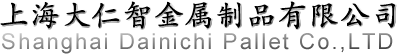 上海大仁智金属制品有限公司
Shanghai Dainichi Pallet Co.,LTD